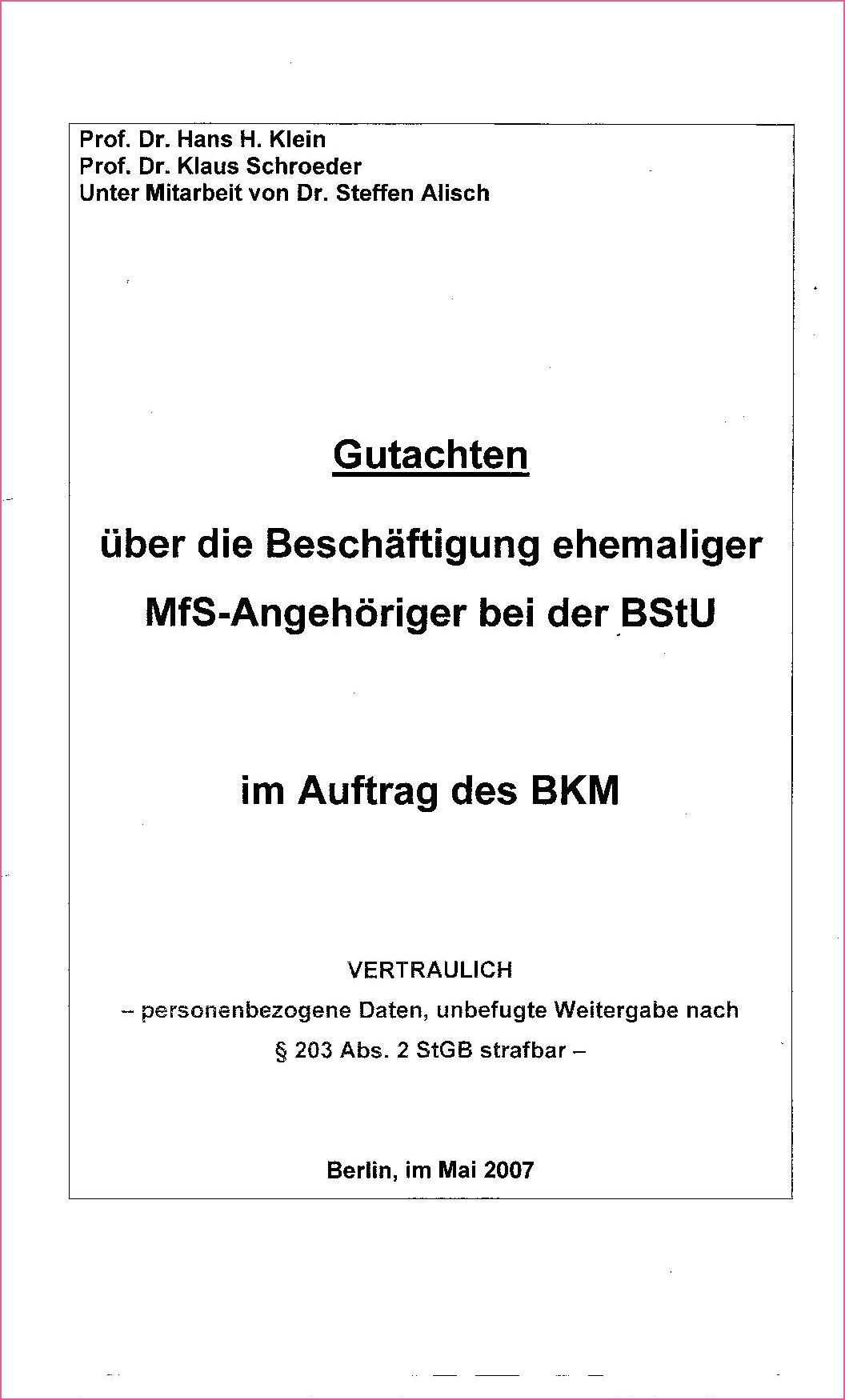 Prof. Dr. Hans H. Klein
Prof. Dr. Klaus Schroeder
Unter Mitarbeit von Dr. Steffen Alisch

Gutachten

über die Beschäftigung ehemaliger MfS-Angehöriger bei der BStU

im Auftrag des BKM

VERTRAULICH

– personenbezogene Daten, unbefugte Weitergabe nach § 203 Abs. 2 StGB strafbar –

Berlin, im Mai 2007